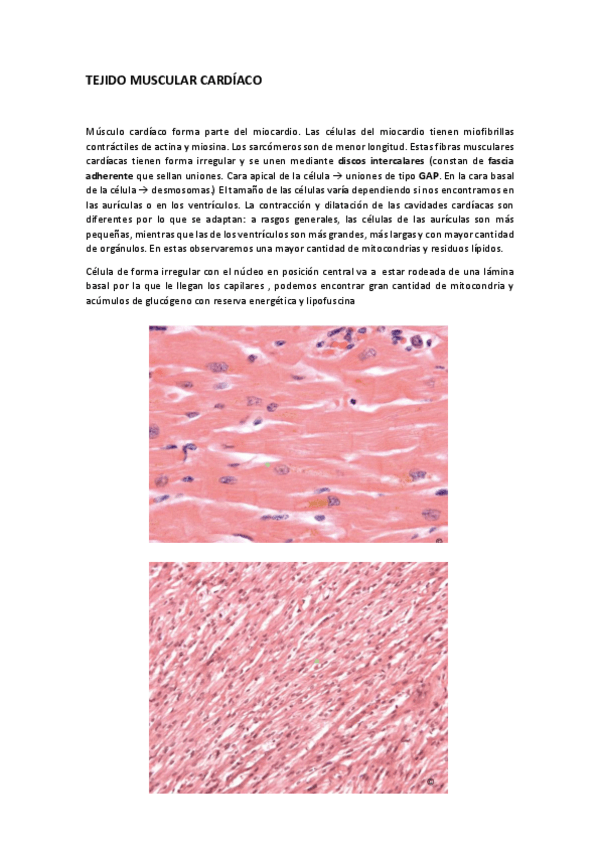 TEJIDO MUSCULAR CARDÍACO

Músculo cardíaco forma parte del miocardio. Las células del miocardio tienen miofibrillas contráctiles de actina y miosina. Los sarcómeros son de menor longitud. Estas fibras musculares cardíacas tienen forma irregular y se unen mediante discos intercalares (constan de fascia adherente que sellan uniones. Cara apical de la célula → uniones de tipo GAP. En la cara basal de la célula → desmosomas.) El tamaño de las células varía dependiendo si nos encontramos en las aurículas o en los ventrículos. La contracción y dilatación de las cavidades cardíacas son diferentes por lo que se adaptan: a rasgos generales, las células de las aurículas son más pequeñas, mientras que las de los ventrículos son más grandes, más largas y con mayor cantidad de orgánulos. En estas observaremos una mayor cantidad de mitocondrias y residuos lípidos.

Célula de forma irregular con el núcleo en posición central va a estar rodeada de una lámina basal por la que le llegan los capilares , podemos encontrar gran cantidad de mitocondria y acúmulos de glucógeno con reserva energética y lipofuscina